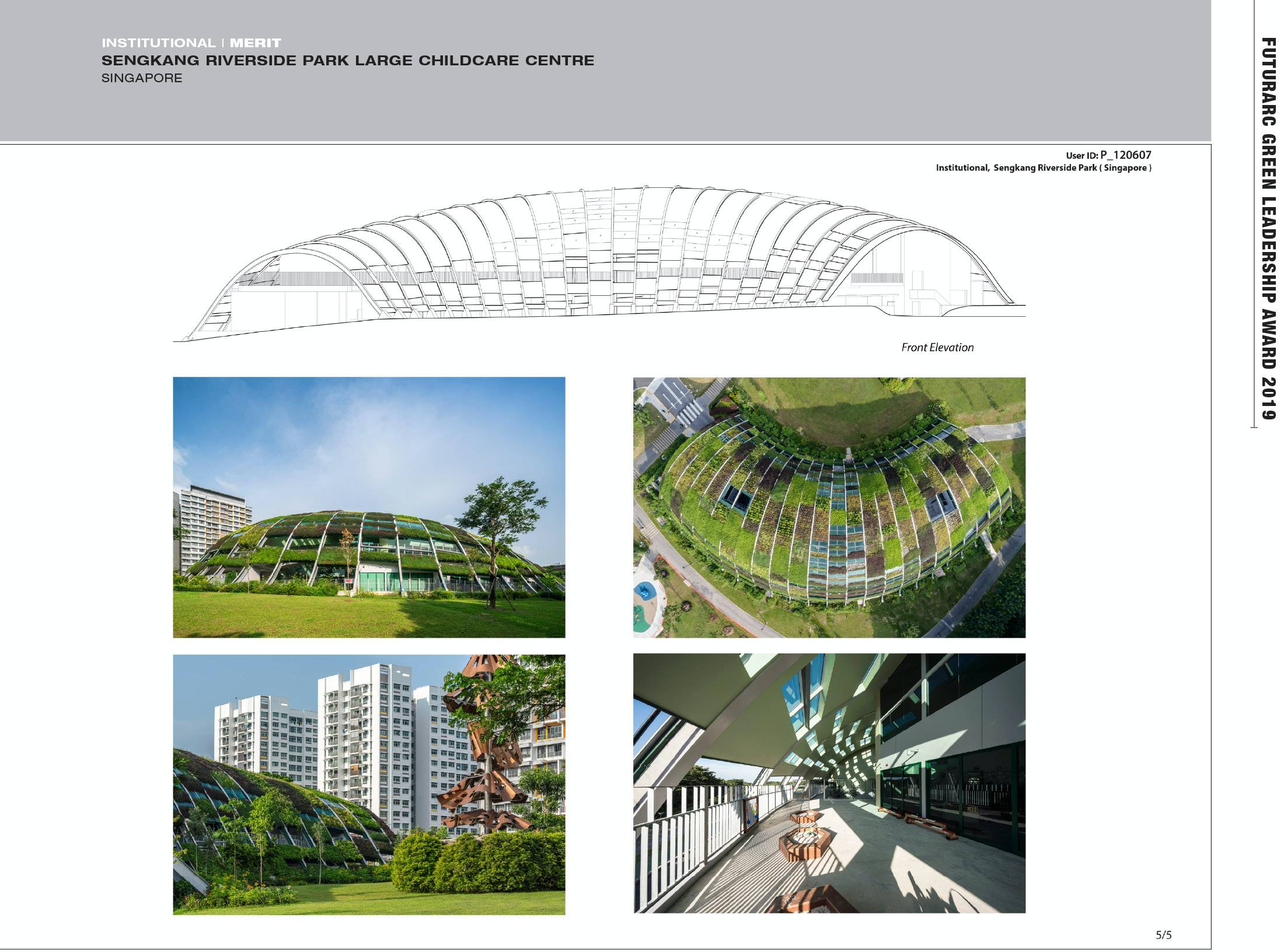 INSTITUTIONAL | MERIT
SENGKANG RIVERSIDE PARK LARGE CHILDCARE CENTRE
SINGAPORE

FUTURARC GREEN LEADERSHIP AWARD 2019

User ID: P_120607
Institutional, Sengkang Riverside Park ( Singapore )

Front Elevation

5/5